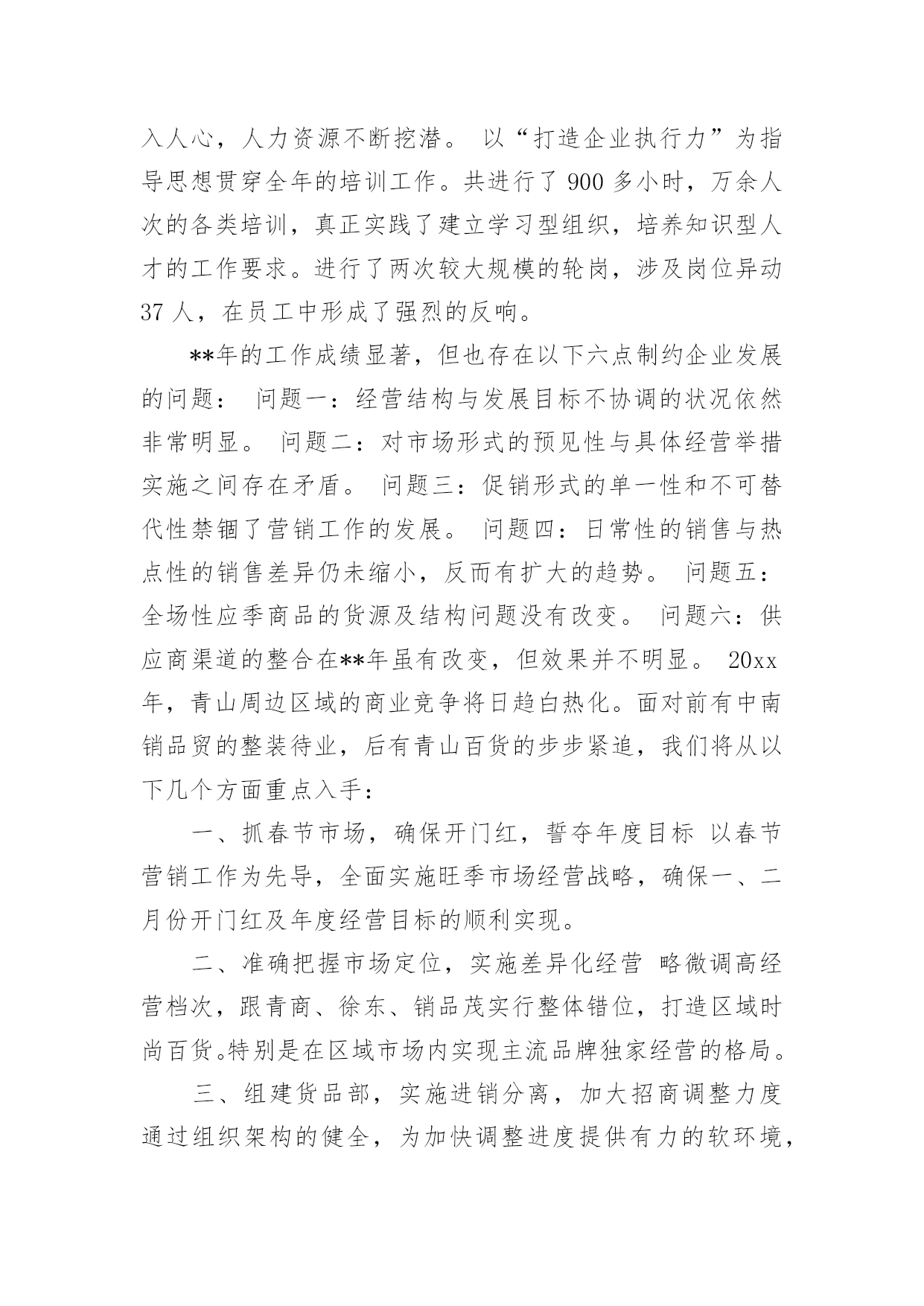 入人心，人力资源不断挖潜。 以“打造企业执行力”为指导思想贯穿全年的培训工作。共进行了 900 多小时，万余人次的各类培训，真正实践了建立学习型组织，培养知识型人才的工作要求。进行了两次较大规模的轮岗，涉及岗位异动 37 人，在员工中形成了强烈的反响。

**年的工作成绩显著，但也存在以下六点制约企业发展的问题： 问题一：经营结构与发展目标不协调的状况依然非常明显。 问题二：对市场形式的预见性与具体经营举措实施之间存在矛盾。 问题三：促销形式的单一性和不可替代性禁锢了营销工作的发展。 问题四：日常性的销售与热点性的销售差异仍未缩小，反而有扩大的趋势。 问题五：全场性应季商品的货源及结构问题没有改变。 问题六：供应商渠道的整合在**年虽有改变，但效果并不明显。 20xx 年，青山周边区域的商业竞争将日趋白热化。面对前有中南销品贸的整装待业，后有青山百货的步步紧追，我们将从以下几个方面重点入手：

一、抓春节市场，确保开门红，誓夺年度目标 以春节营销工作为先导，全面实施旺季市场经营战略，确保一、二月份开门红及年度经营目标的顺利实现。

二、准确把握市场定位，实施差异化经营 略微调高经营档次，跟青商、徐东、销品茂实行整体错位，打造区域时尚百货。特别是在区域市场内实现主流品牌独家经营的格局。

三、组建货品部，实施进销分离，加大招商调整力度 通过组织架构的健全，为加快调整进度提供有力的软环境，